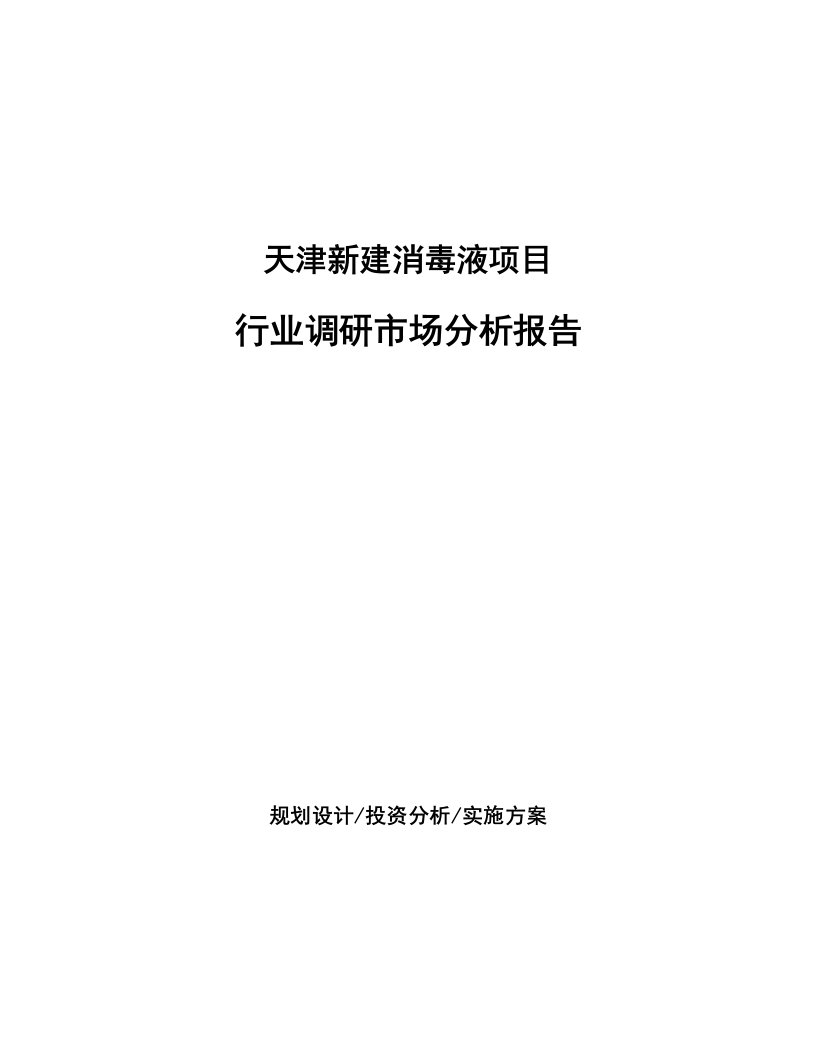 天津新建消毒液项目

行业调研市场分析报告

规划设计/投资分析/实施方案